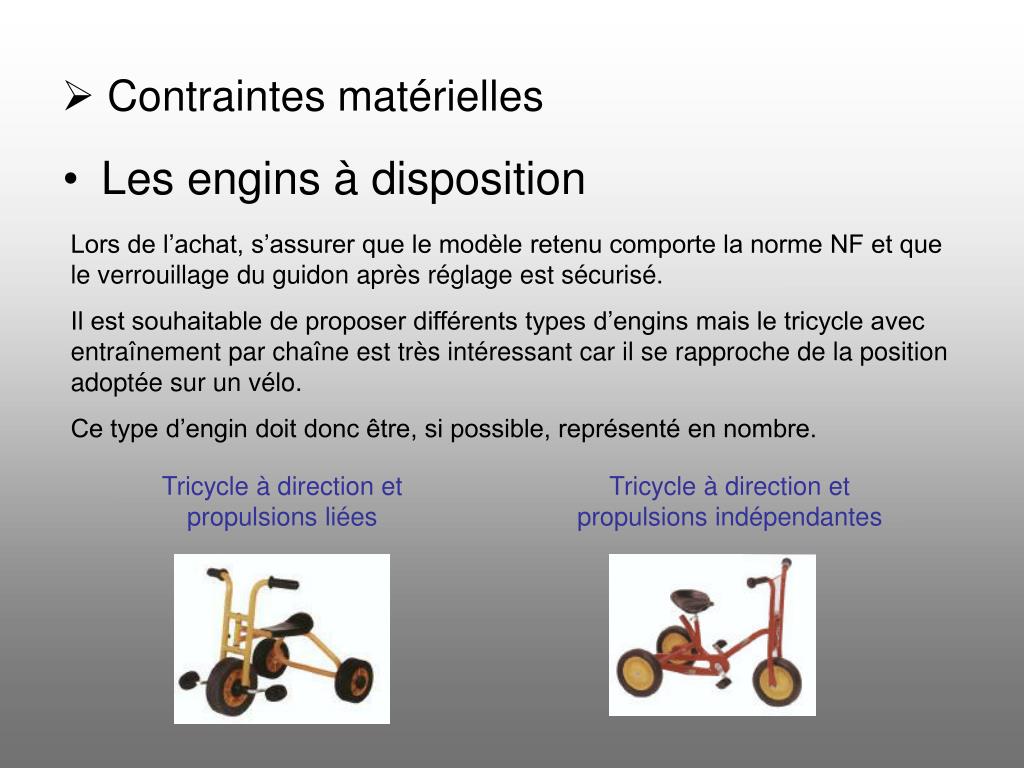 ➢ Contraintes matérielles

• Les engins à disposition

Lors de l’achat, s’assurer que le modèle retenu comporte la norme NF et que le verrouillage du guidon après réglage est sécurisé.

Il est souhaitable de proposer différents types d’engins mais le tricycle avec entraînement par chaîne est très intéressant car il se rapproche de la position adoptée sur un vélo.

Ce type d’engin doit donc être, si possible, représenté en nombre.

Tricycle à direction et propulsions liées

Tricycle à direction et propulsions indépendantes